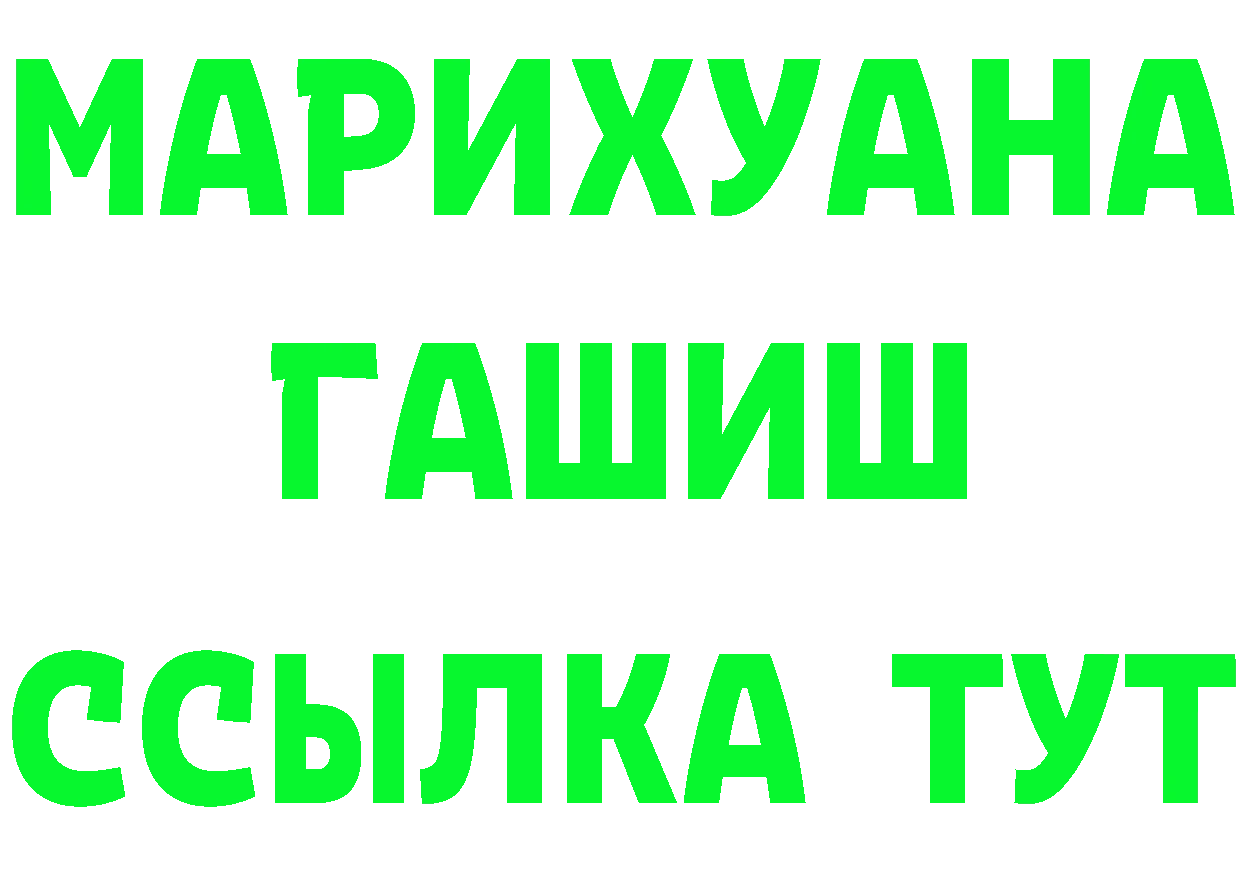 МАРИХУАНА
ГАШИШ
ССЫЛКА ТУТ